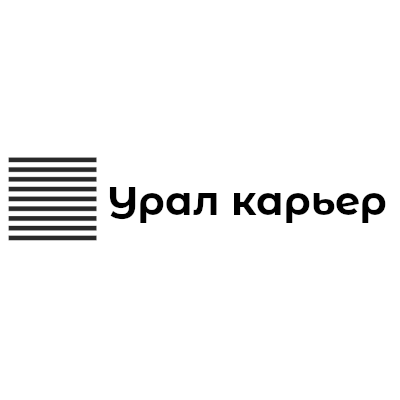 Урал карьер